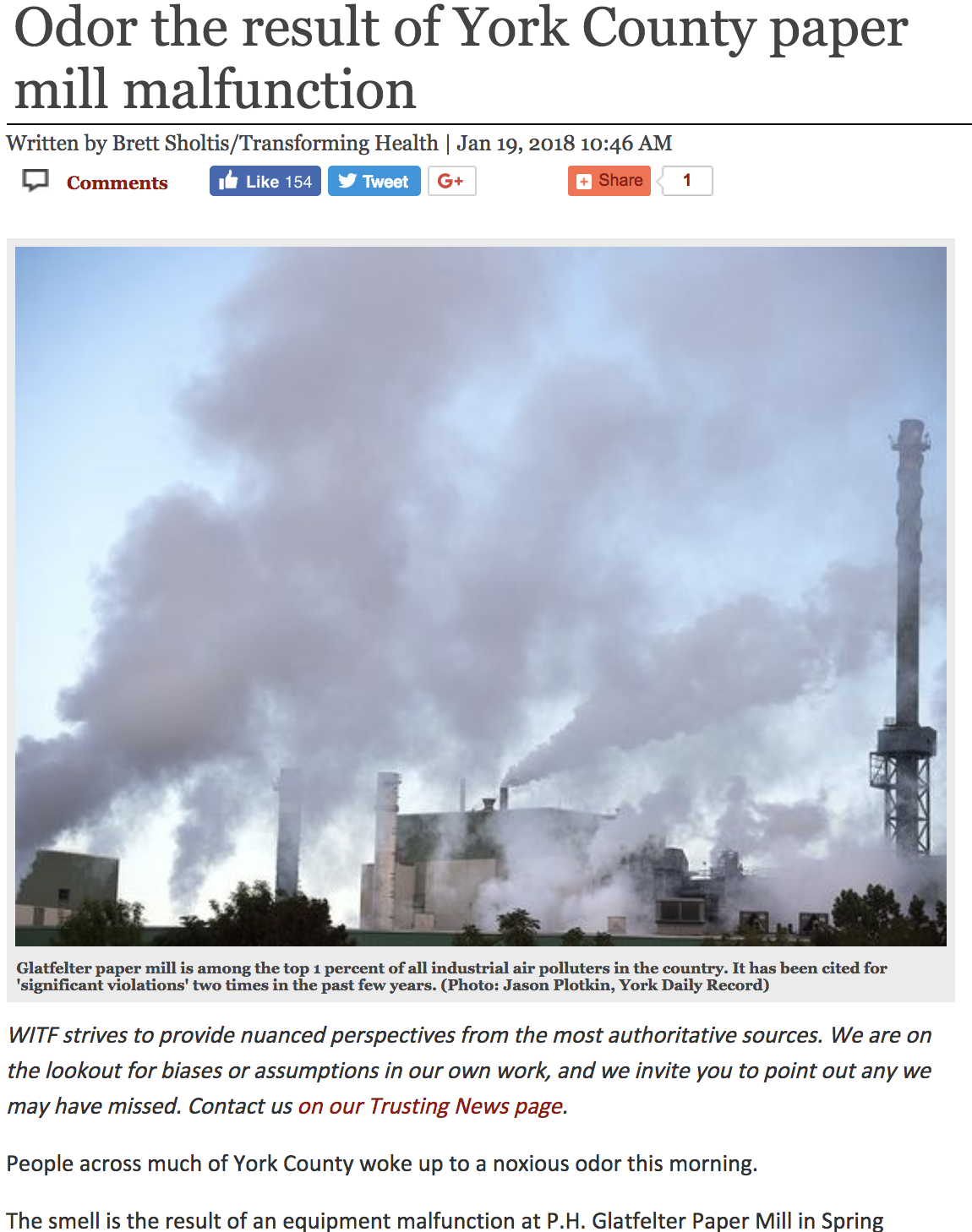 Odor the result of York County paper mill malfunction

Written by Brett Sholtis/Transforming Health | Jan 19, 2018 10:46 AM

Comments   Like 154   Tweet   G+   Share   1

Glatfelter paper mill is among the top 1 percent of all industrial air polluters in the country. It has been cited for 'significant violations' two times in the past few years. (Photo: Jason Plotkin, York Daily Record)

WITF strives to provide nuanced perspectives from the most authoritative sources. We are on the lookout for biases or assumptions in our own work, and we invite you to point out any we may have missed. Contact us on our Trusting News page.

People across much of York County woke up to a noxious odor this morning.

The smell is the result of an equipment malfunction at P.H. Glatfelter Paper Mill in Spring